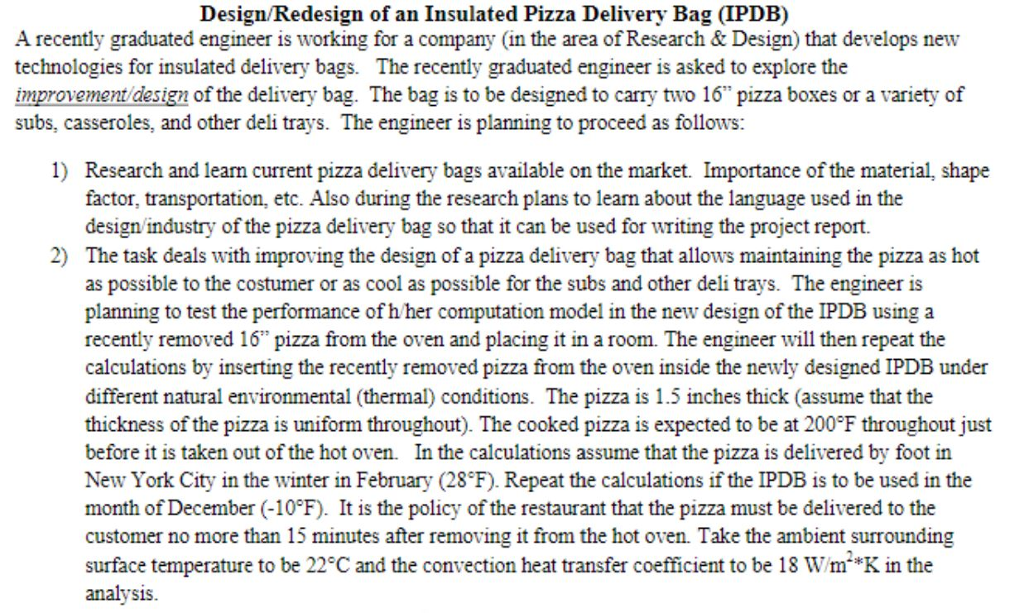 Design/Redesign of an Insulated Pizza Delivery Bag (IPDB)

A recently graduated engineer is working for a company (in the area of Research & Design) that develops new technologies for insulated delivery bags. The recently graduated engineer is asked to explore the improvement/design of the delivery bag. The bag is to be designed to carry two 16" pizza boxes or a variety of subs, casseroles, and other deli trays. The engineer is planning to proceed as follows:

1) Research and learn current pizza delivery bags available on the market. Importance of the material, shape factor, transportation, etc. Also during the research plans to learn about the language used in the design/industry of the pizza delivery bag so that it can be used for writing the project report.

2) The task deals with improving the design of a pizza delivery bag that allows maintaining the pizza as hot as possible to the costumer or as cool as possible for the subs and other deli trays. The engineer is planning to test the performance of h/her computation model in the new design of the IPDB using a recently removed 16" pizza from the oven and placing it in a room. The engineer will then repeat the calculations by inserting the recently removed pizza from the oven inside the newly designed IPDB under different natural environmental (thermal) conditions. The pizza is 1.5 inches thick (assume that the thickness of the pizza is uniform throughout). The cooked pizza is expected to be at 200°F throughout just before it is taken out of the hot oven. In the calculations assume that the pizza is delivered by foot in New York City in the winter in February (28°F). Repeat the calculations if the IPDB is to be used in the month of December (-10°F). It is the policy of the restaurant that the pizza must be delivered to the customer no more than 15 minutes after removing it from the hot oven. Take the ambient surrounding surface temperature to be 22°C and the convection heat transfer coefficient to be 18 $W/m^2*K$ in the analysis.